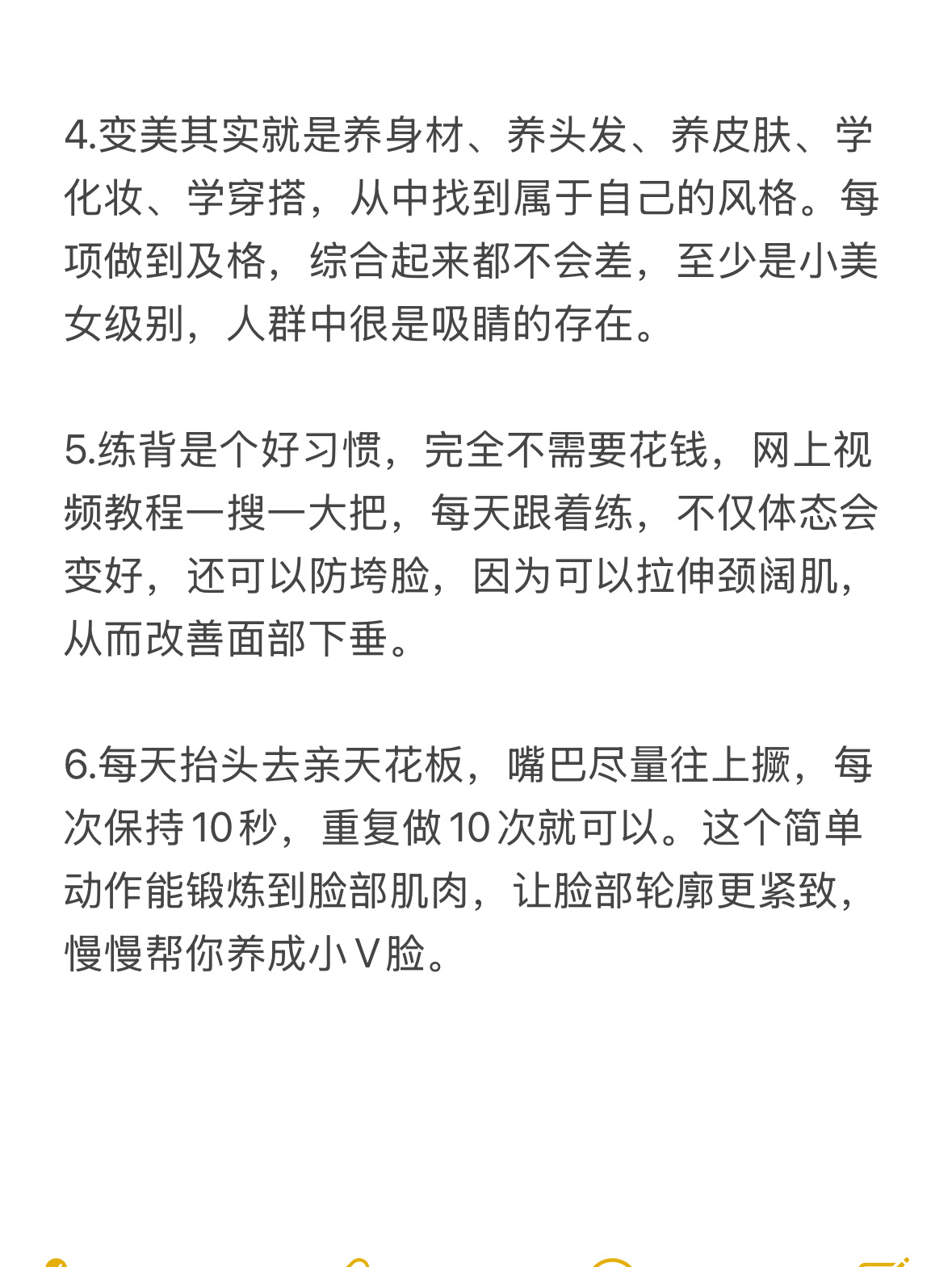 4.变美其实就是养身材、养头发、养皮肤、学化妆、学穿搭，从中找到属于自己的风格。每项做到及格，综合起来都不会差，至少是小美女级别，人群中很是吸睛的存在。

5.练背是个好习惯，完全不需要花钱，网上视频教程一搜一大把，每天跟着练，不仅体态会变好，还可以防垮脸，因为可以拉伸颈阔肌，从而改善面部下垂。

6.每天抬头去亲天花板，嘴巴尽量往上撅，每次保持10秒，重复做10次就可以。这个简单动作能锻炼到脸部肌肉，让脸部轮廓更紧致，慢慢帮你养成小V脸。